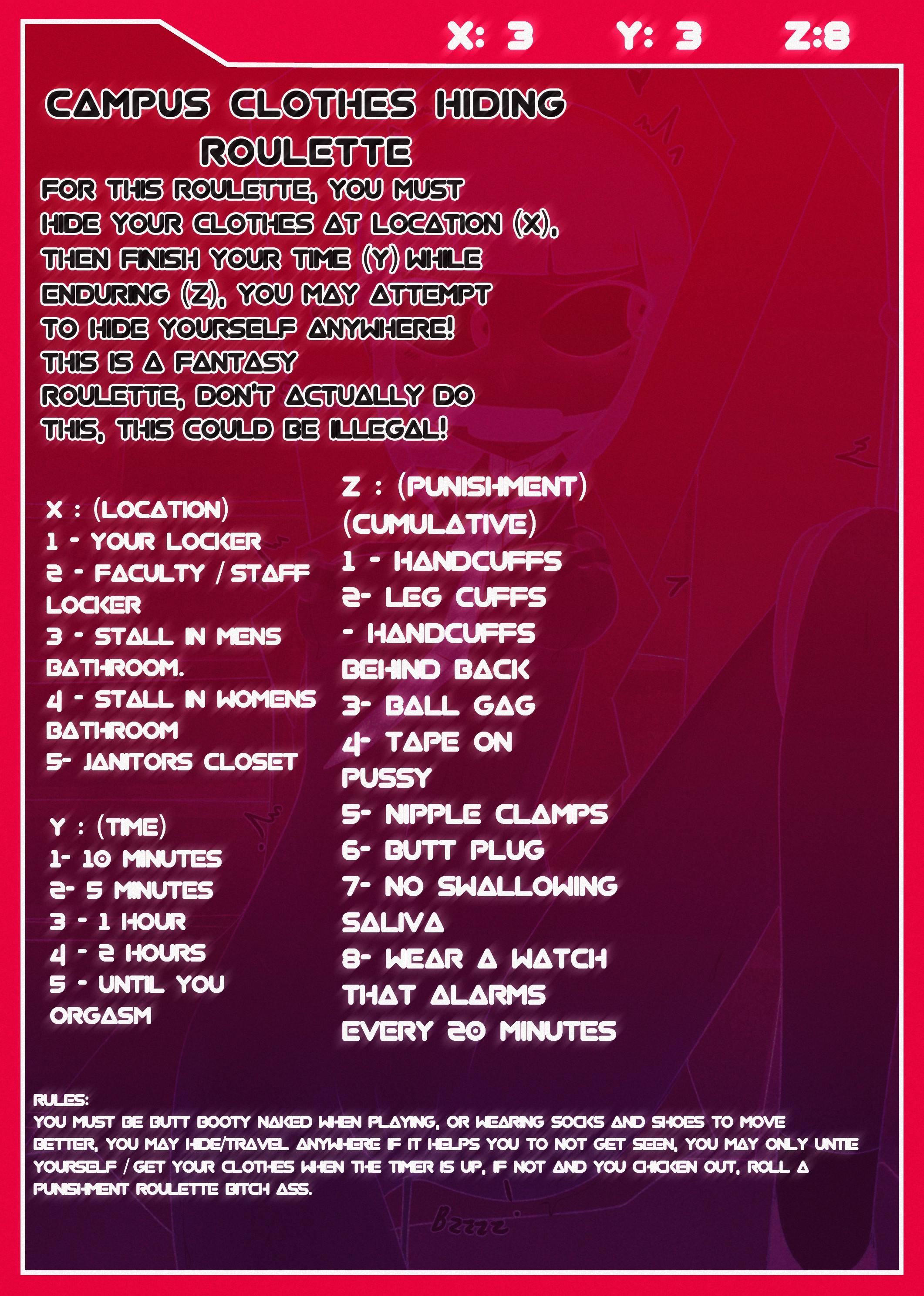 X: 3 Y: 3 Z:8

CAMPUS CLOTHES HIDING ROULETTE

FOR THIS ROULETTE, YOU MUST HIDE YOUR CLOTHES AT LOCATION (X), THEN FINISH YOUR TIME (Y) WHILE ENDURING (Z), YOU MAY ATTEMPT TO HIDE YOURSELF ANYWHERE! THIS IS A FANTASY ROULETTE, DON'T ACTUALLY DO THIS, THIS COULD BE ILLEGAL!

X : (LOCATION)
1 - YOUR LOCKER
2 - FACULTY / STAFF LOCKER
3 - STALL IN MENS BATHROOM.
4 - STALL IN WOMENS BATHROOM
5- JANITORS CLOSET

Y : (TIME)
1- 10 MINUTES
2- 5 MINUTES
3 - 1 HOUR
4 - 2 HOURS
5 - UNTIL YOU ORGASM

Z : (PUNISHMENT) (CUMULATIVE)
1 - HANDCUFFS
2- LEG CUFFS - HANDCUFFS BEHIND BACK
3- BALL GAG
4- TAPE ON PUSSY
5- NIPPLE CLAMPS
6- BUTT PLUG
7- NO SWALLOWING SALIVA
8- WEAR A WATCH THAT ALARMS EVERY 20 MINUTES

RULES:
YOU MUST BE BUTT BOOTY NAKED WHEN PLAYING, OR WEARING SOCKS AND SHOES TO MOVE BETTER, YOU MAY HIDE/TRAVEL ANYWHERE IF IT HELPS YOU TO NOT GET SEEN, YOU MAY ONLY UNTIE YOURSELF / GET YOUR CLOTHES WHEN THE TIMER IS UP, IF NOT AND YOU CHICKEN OUT, ROLL A PUNISHMENT ROULETTE BITCH ASS.

Bzzzz